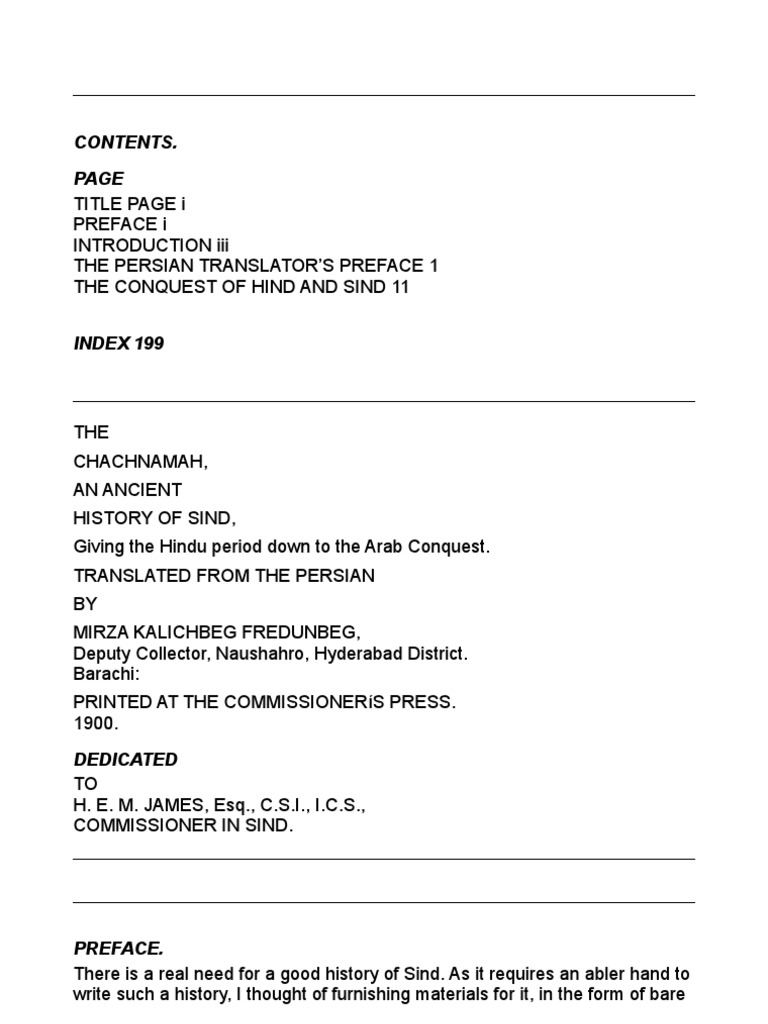 CONTENTS.

PAGE

TITLE PAGE i
PREFACE i
INTRODUCTION iii
THE PERSIAN TRANSLATOR'S PREFACE 1
THE CONQUEST OF HIND AND SIND 11

INDEX 199

THE

CHACHNAMAH,

AN ANCIENT

HISTORY OF SIND,

Giving the Hindu period down to the Arab Conquest.

TRANSLATED FROM THE PERSIAN

BY

MIRZA KALICHBEG FREDUNBEG,
Deputy Collector, Naushahro, Hyderabad District.
Barachi:

PRINTED AT THE COMMISSIONERíS PRESS.
1900.

DEDICATED

TO
H. E. M. JAMES, Esq., C.S.I., I.C.S.,
COMMISSIONER IN SIND.

PREFACE.

There is a real need for a good history of Sind. As it requires an abler hand to write such a history, I thought of furnishing materials for it, in the form of bare